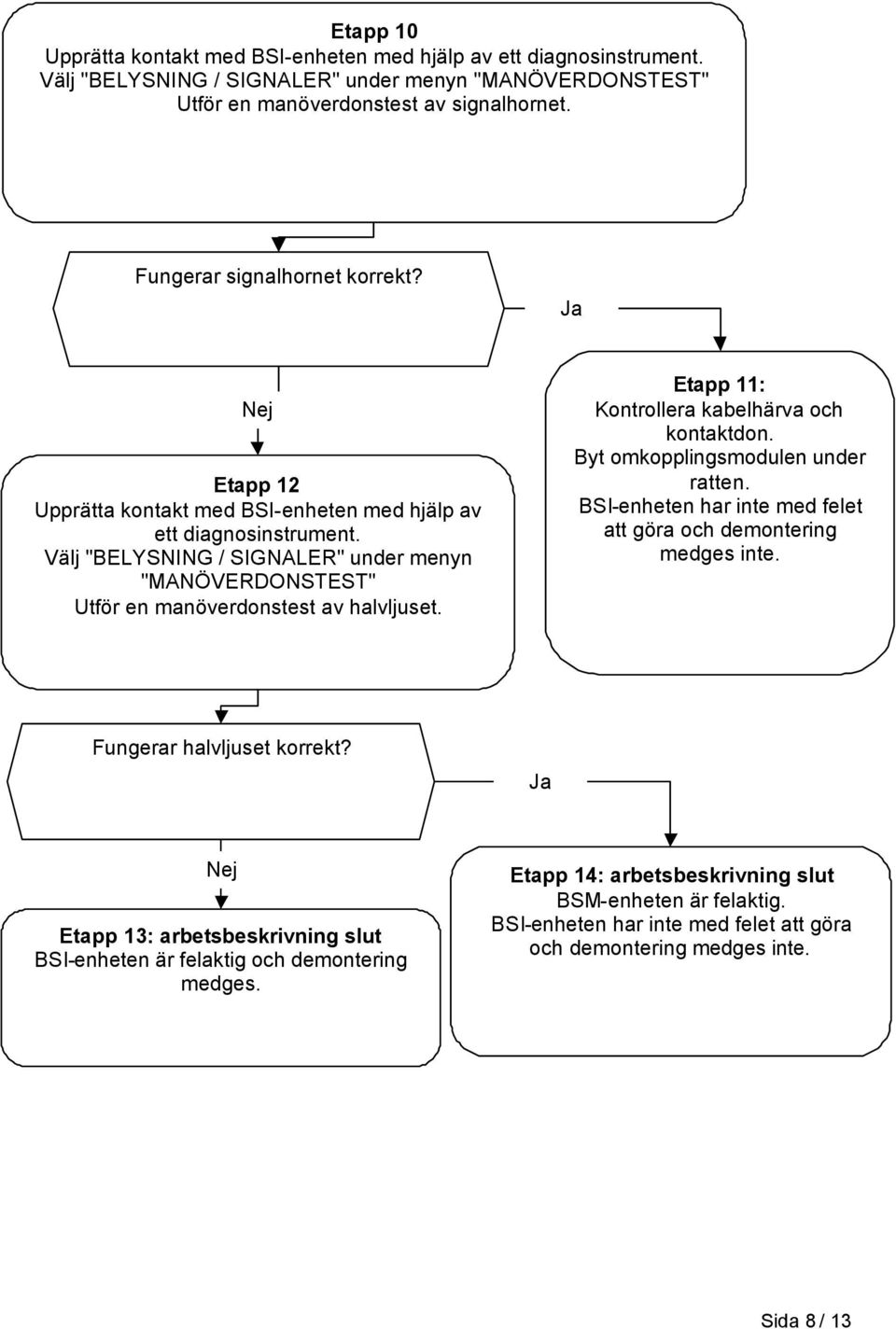 Etapp 10
Upprätta kontakt med BSI-enheten med hjälp av ett diagnosinstrument.
Välj "BELYSNING / SIGNALER" under menyn "MANÖVERDONSTEST"
Utför en manöverdonstest av signalhornet.

Fungerar signalhornet korrekt?

Ja

Nej

Etapp 12
Upprätta kontakt med BSI-enheten med hjälp av ett diagnosinstrument.
Välj "BELYSNING / SIGNALER" under menyn "MANÖVERDONSTEST"
Utför en manöverdonstest av halvljuset.

Etapp 11:
Kontrollera kabelhärva och kontaktdon.
Byt omkopplingsmodulen under ratten.
BSI-enheten har inte med felet att göra och demontering medges inte.

Fungerar halvljuset korrekt?

Ja

Nej

Etapp 13: arbetsbeskrivning slut
BSI-enheten är felaktig och demontering medges.

Etapp 14: arbetsbeskrivning slut
BSM-enheten är felaktig.
BSI-enheten har inte med felet att göra och demontering medges inte.

Sida 8 / 13